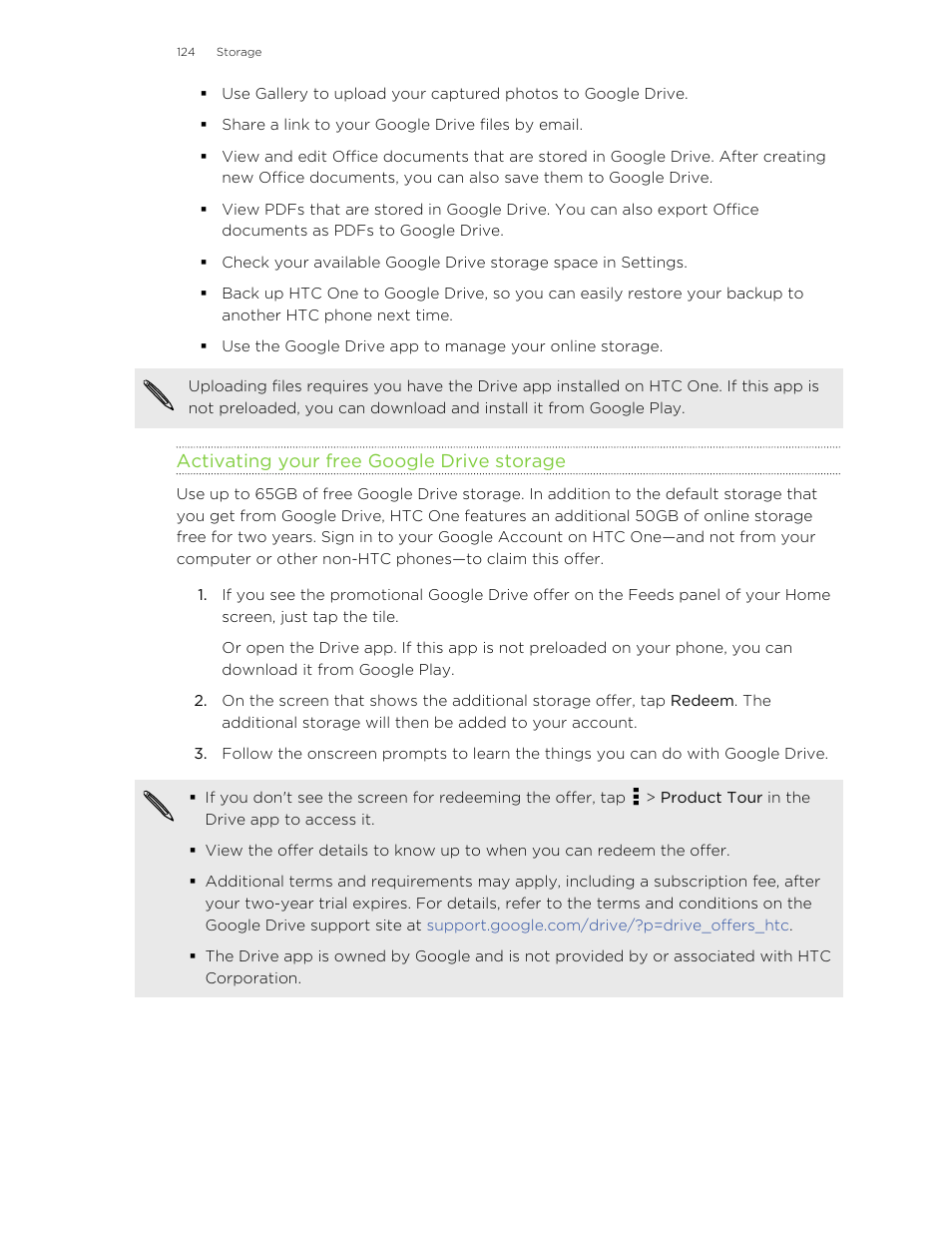 124 Storage

▪ Use Gallery to upload your captured photos to Google Drive.

▪ Share a link to your Google Drive files by email.

▪ View and edit Office documents that are stored in Google Drive. After creating new Office documents, you can also save them to Google Drive.

▪ View PDFs that are stored in Google Drive. You can also export Office documents as PDFs to Google Drive.

▪ Check your available Google Drive storage space in Settings.

▪ Back up HTC One to Google Drive, so you can easily restore your backup to another HTC phone next time.

▪ Use the Google Drive app to manage your online storage.

Uploading files requires you have the Drive app installed on HTC One. If this app is not preloaded, you can download and install it from Google Play.

Activating your free Google Drive storage

Use up to 65GB of free Google Drive storage. In addition to the default storage that you get from Google Drive, HTC One features an additional 50GB of online storage free for two years. Sign in to your Google Account on HTC One—and not from your computer or other non-HTC phones—to claim this offer.

1. If you see the promotional Google Drive offer on the Feeds panel of your Home screen, just tap the tile.

Or open the Drive app. If this app is not preloaded on your phone, you can download it from Google Play.

2. On the screen that shows the additional storage offer, tap Redeem. The additional storage will then be added to your account.

3. Follow the onscreen prompts to learn the things you can do with Google Drive.

▪ If you don't see the screen for redeeming the offer, tap ⋮ > Product Tour in the Drive app to access it.

▪ View the offer details to know up to when you can redeem the offer.

▪ Additional terms and requirements may apply, including a subscription fee, after your two-year trial expires. For details, refer to the terms and conditions on the Google Drive support site at support.google.com/drive/?p=drive_offers_htc.

▪ The Drive app is owned by Google and is not provided by or associated with HTC Corporation.